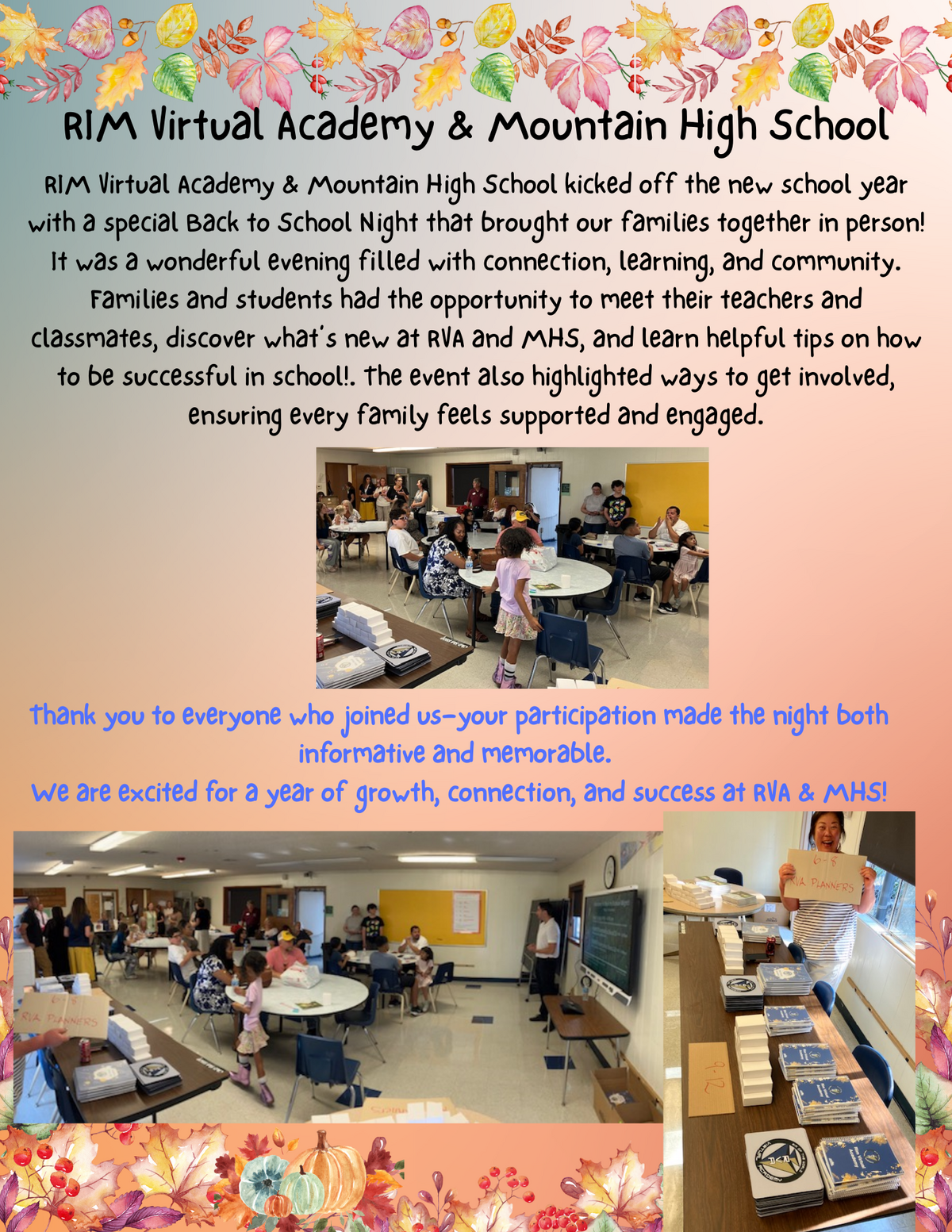 RIM Virtual Academy & Mountain High School

RIM Virtual Academy & Mountain High School kicked off the new school year with a special Back to School Night that brought our families together in person! It was a wonderful evening filled with connection, learning, and community. Families and students had the opportunity to meet their teachers and classmates, discover what's new at RVA and MHS, and learn helpful tips on how to be successful in school!. The event also highlighted ways to get involved, ensuring every family feels supported and engaged.

Thank you to everyone who joined us—your participation made the night both informative and memorable.
We are excited for a year of growth, connection, and success at RVA & MHS!

RVA PLANNERS

6-8
RVA PLANNERS

9-12